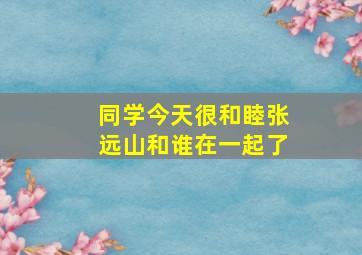 同学今天很和睦张远山和谁在一起了